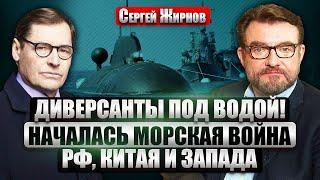 СЕРГЕЙ ЖИРНОВ

ДИВЕРСАНТЫ ПОД ВОДОЙ!
НАЧАЛАСЬ МОРСКАЯ ВОЙНА
РФ, КИТАЯ И ЗАПАДА